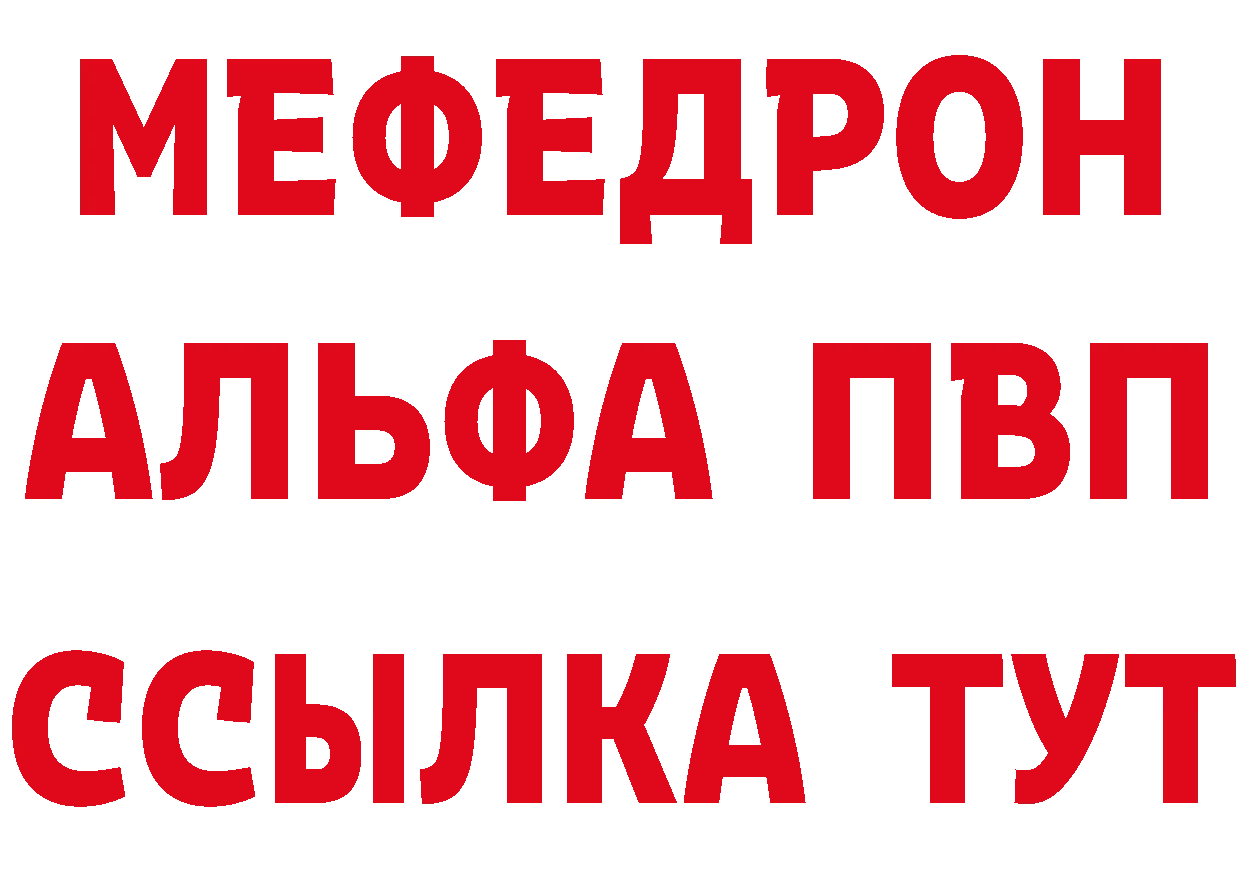 МЕФЕДРОН
АЛЬФА ПВП
ССЫЛКА ТУТ